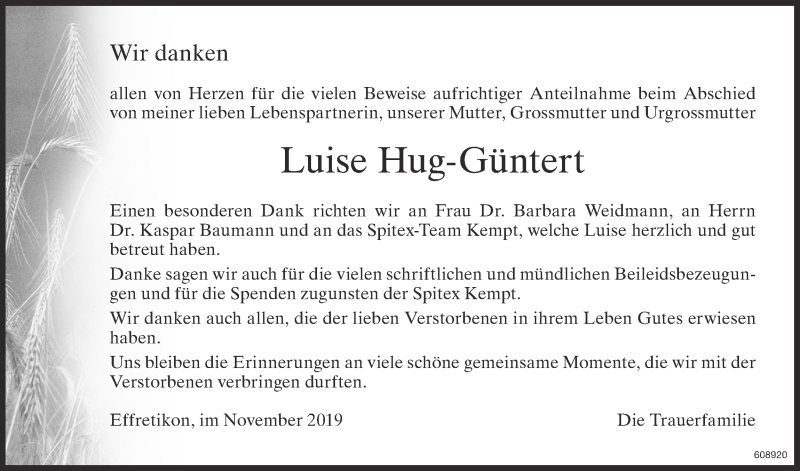 Wir danken

allen von Herzen für die vielen Beweise aufrichtiger Anteilnahme beim Abschied von meiner lieben Lebenspartnerin, unserer Mutter, Grossmutter und Urgrossmutter

Luise Hug-Güntert

Einen besonderen Dank richten wir an Frau Dr. Barbara Weidmann, an Herrn Dr. Kaspar Baumann und an das Spitex-Team Kempt, welche Luise herzlich und gut betreut haben.

Danke sagen wir auch für die vielen schriftlichen und mündlichen Beileidsbezeugungen und für die Spenden zugunsten der Spitex Kempt.

Wir danken auch allen, die der lieben Verstorbenen in ihrem Leben Gutes erwiesen haben.

Uns bleiben die Erinnerungen an viele schöne gemeinsame Momente, die wir mit der Verstorbenen verbringen durften.

Effretikon, im November 2019

Die Trauerfamilie

608920